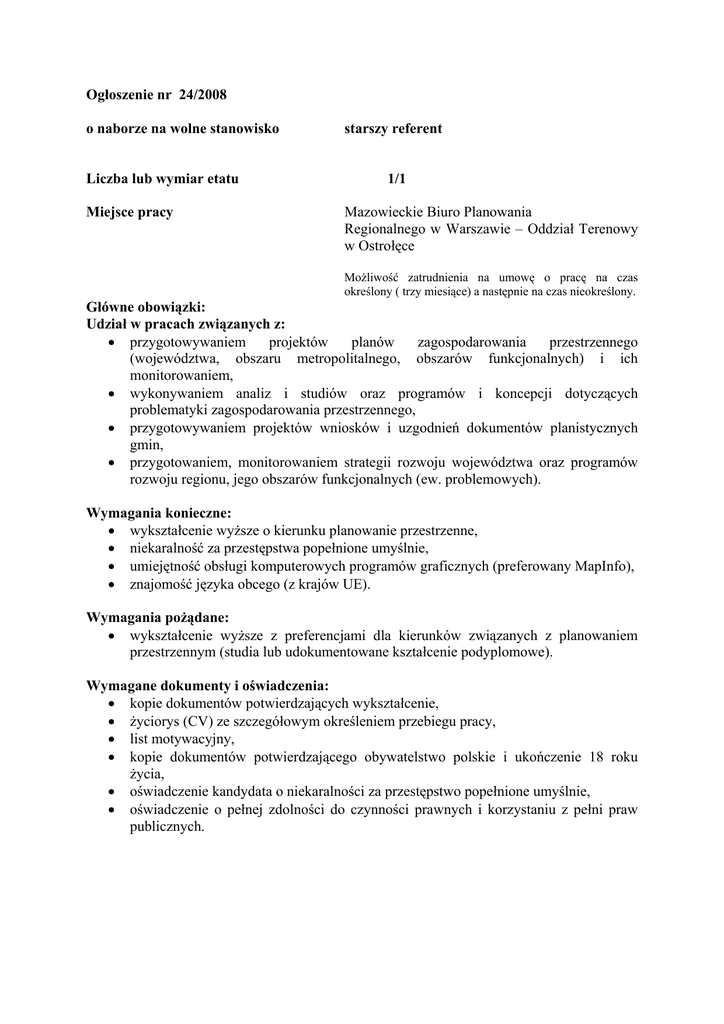 Ogłoszenie nr 24/2008

o naborze na wolne stanowisko starszy referent

Liczba lub wymiar etatu 1/1

Miejsce pracy Mazowieckie Biuro Planowania Regionalnego w Warszawie – Oddział Terenowy w Ostrołęce

Możliwość zatrudnienia na umowę o pracę na czas określony ( trzy miesiące) a następnie na czas nieokreślony.

Główne obowiązki:
Udział w pracach związanych z:
• przygotowywaniem projektów planów zagospodarowania przestrzennego (województwa, obszaru metropolitalnego, obszarów funkcjonalnych) i ich monitorowaniem,
• wykonywaniem analiz i studiów oraz programów i koncepcji dotyczących problematyki zagospodarowania przestrzennego,
• przygotowywaniem projektów wniosków i uzgodnień dokumentów planistycznych gmin,
• przygotowaniem, monitorowaniem strategii rozwoju województwa oraz programów rozwoju regionu, jego obszarów funkcjonalnych (ew. problemowych).

Wymagania konieczne:
• wykształcenie wyższe o kierunku planowanie przestrzenne,
• niekaralność za przestępstwa popełnione umyślnie,
• umiejętność obsługi komputerowych programów graficznych (preferowany MapInfo),
• znajomość języka obcego (z krajów UE).

Wymagania pożądane:
• wykształcenie wyższe z preferencjami dla kierunków związanych z planowaniem przestrzennym (studia lub udokumentowane kształcenie podyplomowe).

Wymagane dokumenty i oświadczenia:
• kopie dokumentów potwierdzających wykształcenie,
• życiorys (CV) ze szczegółowym określeniem przebiegu pracy,
• list motywacyjny,
• kopie dokumentów potwierdzającego obywatelstwo polskie i ukończenie 18 roku życia,
• oświadczenie kandydata o niekaralności za przestępstwo popełnione umyślnie,
• oświadczenie o pełnej zdolności do czynności prawnych i korzystaniu z pełni praw publicznych.